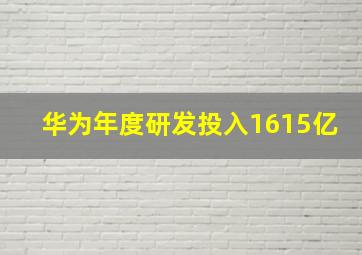 华为年度研发投入1615亿